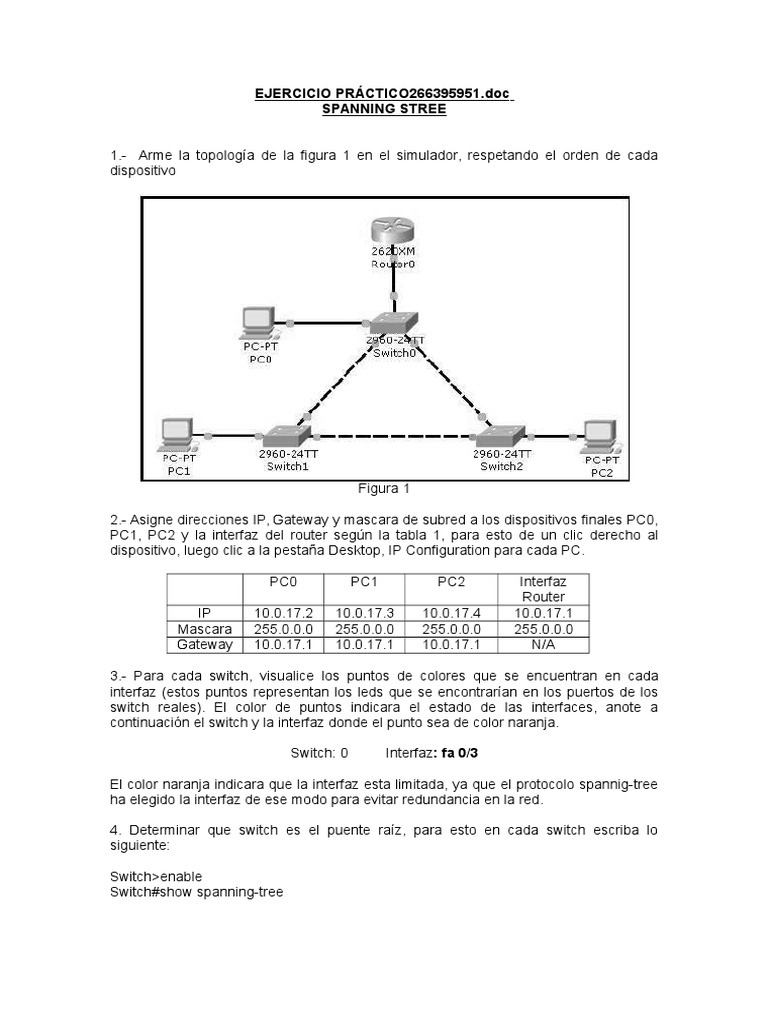 EJERCICIO PRÁCTICO266395951.doc
SPANNING STREE

1.- Arme la topología de la figura 1 en el simulador, respetando el orden de cada dispositivo

2620XM
Router0

PC-PT
PC0

2960-24TT
Switch0

PC-PT
PC1

2960-24TT
Switch1

2960-24TT
Switch2

PC-PT
PC2

Figura 1

2.- Asigne direcciones IP, Gateway y mascara de subred a los dispositivos finales PC0, PC1, PC2 y la interfaz del router según la tabla 1, para esto de un clic derecho al dispositivo, luego clic a la pestaña Desktop, IP Configuration para cada PC.

| | PC0 | PC1 | PC2 | Interfaz Router |
|---|---|---|---|---|
| IP | 10.0.17.2 | 10.0.17.3 | 10.0.17.4 | 10.0.17.1 |
| Mascara | 255.0.0.0 | 255.0.0.0 | 255.0.0.0 | 255.0.0.0 |
| Gateway | 10.0.17.1 | 10.0.17.1 | 10.0.17.1 | N/A |

3.- Para cada switch, visualice los puntos de colores que se encuentran en cada interfaz (estos puntos representan los leds que se encontrarían en los puertos de los switch reales). El color de puntos indicara el estado de las interfaces, anote a continuación el switch y la interfaz donde el punto sea de color naranja.

Switch: 0 Interfaz: fa 0/3

El color naranja indicara que la interfaz esta limitada, ya que el protocolo spannig-tree ha elegido la interfaz de ese modo para evitar redundancia en la red.

4. Determinar que switch es el puente raíz, para esto en cada switch escriba lo siguiente:

Switch>enable
Switch#show spanning-tree